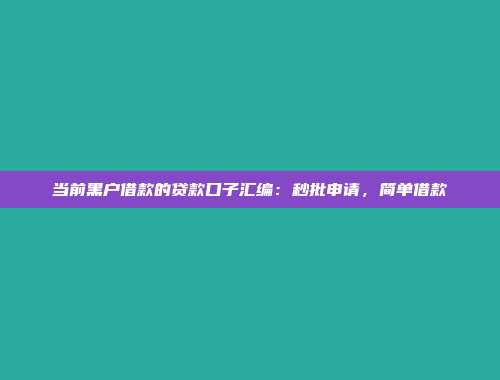 当前黑户借款的贷款口子汇编：秒批申请，简单借款